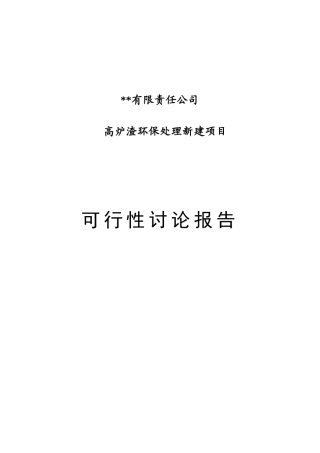 **有限责任公司

高炉渣环保处理新建项目

可行性讨论报告